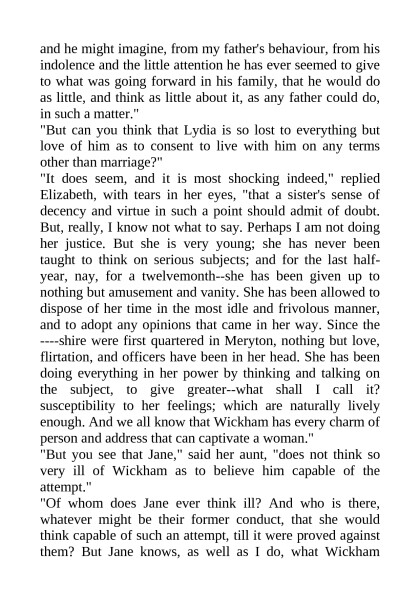 and he might imagine, from my father's behaviour, from his indolence and the little attention he has ever seemed to give to what was going forward in his family, that he would do as little, and think as little about it, as any father could do, in such a matter."

"But can you think that Lydia is so lost to everything but love of him as to consent to live with him on any terms other than marriage?"

"It does seem, and it is most shocking indeed," replied Elizabeth, with tears in her eyes, "that a sister's sense of decency and virtue in such a point should admit of doubt. But, really, I know not what to say. Perhaps I am not doing her justice. But she is very young; she has never been taught to think on serious subjects; and for the last half-year, nay, for a twelvemonth--she has been given up to nothing but amusement and vanity. She has been allowed to dispose of her time in the most idle and frivolous manner, and to adopt any opinions that came in her way. Since the ----shire were first quartered in Meryton, nothing but love, flirtation, and officers have been in her head. She has been doing everything in her power by thinking and talking on the subject, to give greater--what shall I call it? susceptibility to her feelings; which are naturally lively enough. And we all know that Wickham has every charm of person and address that can captivate a woman."

"But you see that Jane," said her aunt, "does not think so very ill of Wickham as to believe him capable of the attempt."

"Of whom does Jane ever think ill? And who is there, whatever might be their former conduct, that she would think capable of such an attempt, till it were proved against them? But Jane knows, as well as I do, what Wickham